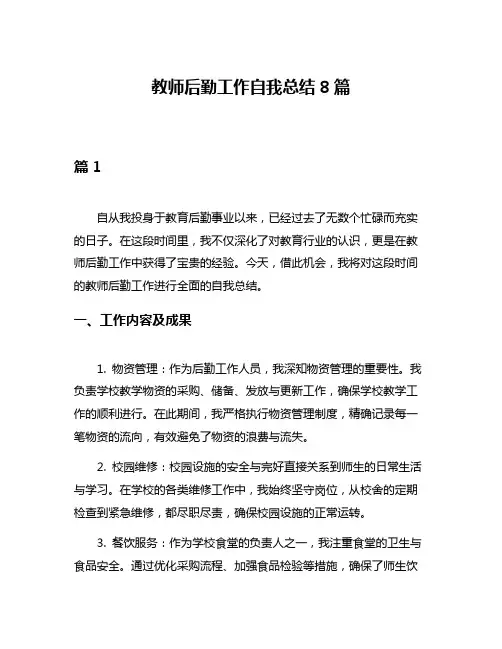 教师后勤工作自我总结 8 篇

篇 1

自从我投身于教育后勤事业以来，已经过去了无数个忙碌而充实的日子。在这段时间里，我不仅深化了对教育行业的认识，更是在教师后勤工作中获得了宝贵的经验。今天，借此机会，我将对这段时间的教师后勤工作进行全面的自我总结。

一、工作内容及成果

1. 物资管理：作为后勤工作人员，我深知物资管理的重要性。我负责学校教学物资的采购、储备、发放与更新工作，确保学校教学工作的顺利进行。在此期间，我严格执行物资管理制度，精确记录每一笔物资的流向，有效避免了物资的浪费与流失。

2. 校园维修：校园设施的安全与完好直接关系到师生的日常生活与学习。在学校的各类维修工作中，我始终坚守岗位，从校舍的定期检查到紧急维修，都尽职尽责，确保校园设施的正常运转。

3. 餐饮服务：作为学校食堂的负责人之一，我注重食堂的卫生与食品安全。通过优化采购流程、加强食品检验等措施，确保了师生饮